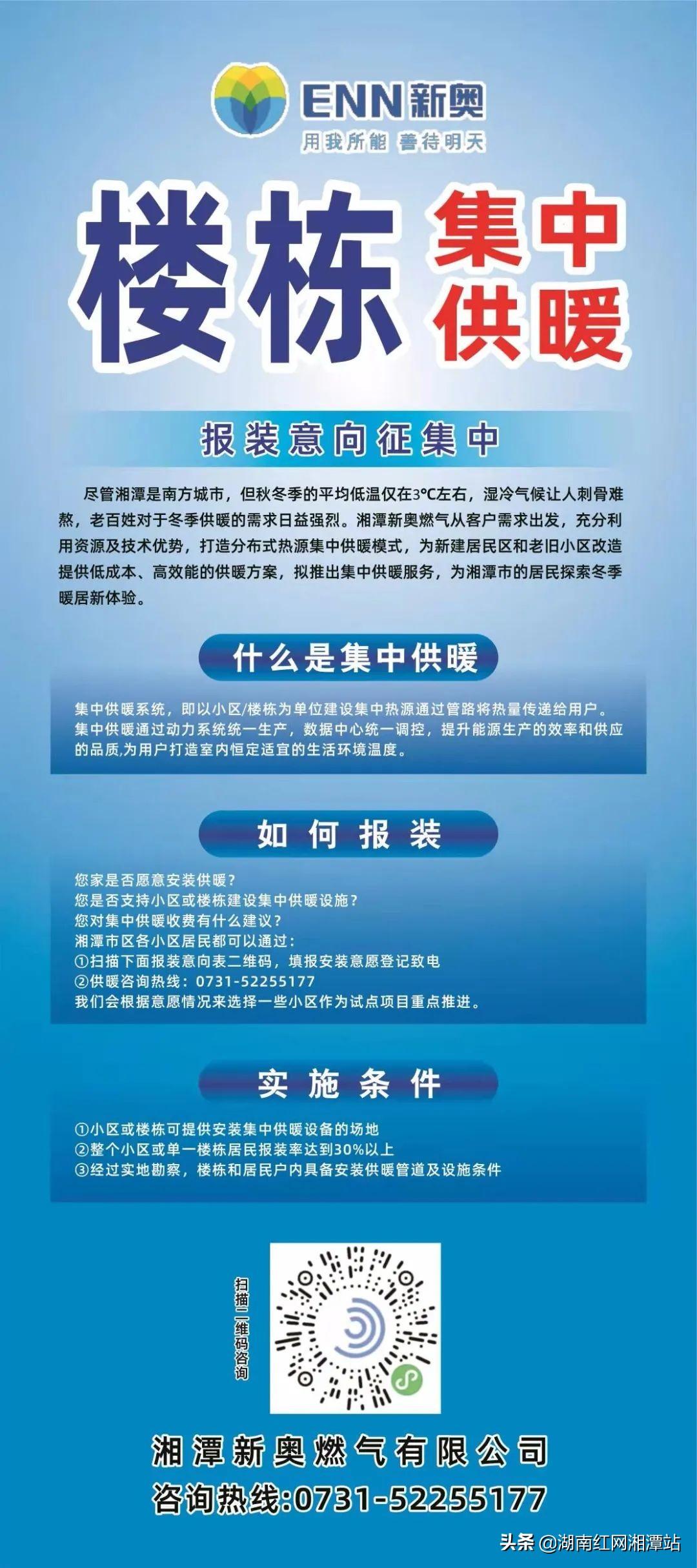 ENN新奥
用我所能 善待明天

楼栋 集中供暖

报装意向征集中

尽管湘潭是南方城市，但秋冬季的平均低温仅在3°C左右，湿冷气候让人刺骨难熬，老百姓对于冬季供暖的需求日益强烈。湘潭新奥燃气从客户需求出发，充分利用资源及技术优势，打造分布式热源集中供暖模式，为新建居民区和老旧小区改造提供低成本、高效能的供暖方案，拟推出集中供暖服务，为湘潭市的居民探索冬季暖居新体验。

什么是集中供暖

集中供暖系统，即以小区/楼栋为单位建设集中热源通过管路将热量传递给用户。集中供暖通过动力系统统一生产，数据中心统一调控，提升能源生产的效率和供应的品质,为用户打造室内恒定适宜的生活环境温度。

如何报装

您家是否愿意安装供暖？
您是否支持小区或楼栋建设集中供暖设施？
您对集中供暖收费有什么建议？
湘潭市区各小区居民都可以通过：
①扫描下面报装意向表二维码，填报安装意愿登记致电
②供暖咨询热线：0731-52255177
我们会根据意愿情况来选择一些小区作为试点项目重点推进。

实施条件

①小区或楼栋可提供安装集中供暖设备的场地
②整个小区或单一楼栋居民报装率达到30%以上
③经过实地勘察，楼栋和居民户内具备安装供暖管道及设施条件

扫描二维码咨询

湘潭新奥燃气有限公司
咨询热线:0731-52255177

头条 @湖南红网湘潭站